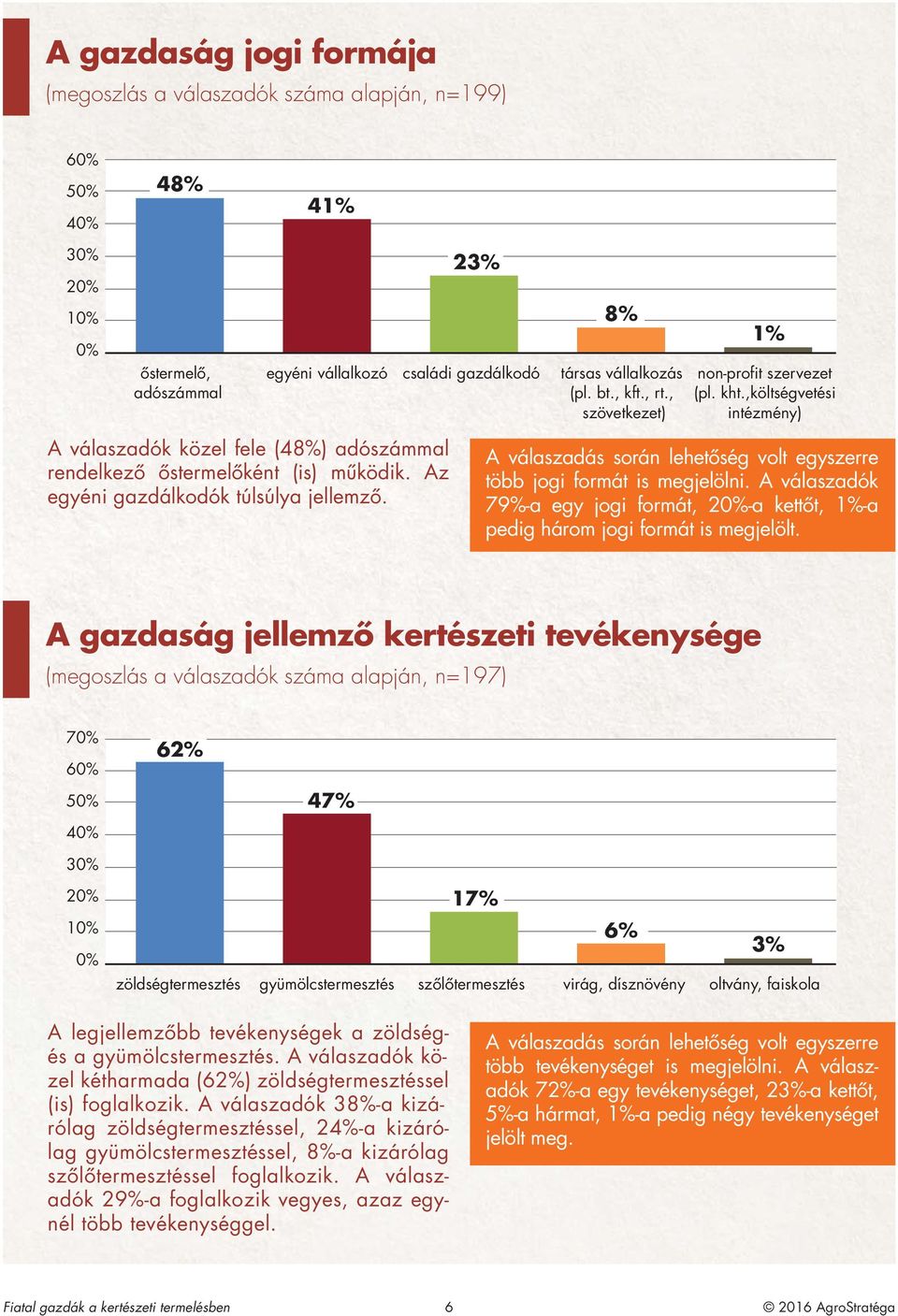 A gazdaság jogi formája

(megoszlás a válaszadók száma alapján, n=199)

60%
50%
40%
30%
20%
10%
0%

48%
41%
23%
8%
1%

őstermelő, adószámmal
egyéni vállalkozó
családi gazdálkodó
társas vállalkozás (pl. bt., kft., rt., szövetkezet)
non-profit szervezet (pl. kht.,költségvetési intézmény)

A válaszadók közel fele (48%) adószámmal rendelkező őstermelőként (is) működik. Az egyéni gazdálkodók túlsúlya jellemző.

A válaszadás során lehetőség volt egyszerre több jogi formát is megjelölni. A válaszadók 79%-a egy jogi formát, 20%-a kettőt, 1%-a pedig három jogi formát is megjelölt.

A gazdaság jellemző kertészeti tevékenysége

(megoszlás a válaszadók száma alapján, n=197)

70%
60%
50%
40%
30%
20%
10%
0%

62%
47%
17%
6%
3%

zöldségtermesztés
gyümölcstermesztés
szőlőtermesztés
virág, dísznövény
oltvány, faiskola

A legjellemzőbb tevékenységek a zöldség- és a gyümölcstermesztés. A válaszadók közel kétharmada (62%) zöldségtermesztéssel (is) foglalkozik. A válaszadók 38%-a kizárólag zöldségtermesztéssel, 24%-a kizárólag gyümölcstermesztéssel, 8%-a kizárólag szőlőtermesztéssel foglalkozik. A válaszadók 29%-a foglalkozik vegyes, azaz egynél több tevékenységgel.

A válaszadás során lehetőség volt egyszerre több tevékenységet is megjelölni. A válaszadók 72%-a egy tevékenységet, 23%-a kettőt, 5%-a hármat, 1%-a pedig négy tevékenységet jelölt meg.

Fiatal gazdák a kertészeti termelésben
6
© 2016 AgroStratéga